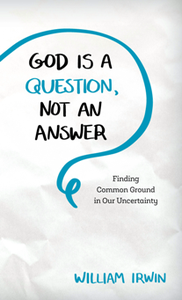 GOD IS A QUESTION, NOT AN ANSWER

Finding Common Ground in Our Uncertainty

WILLIAM IRWIN